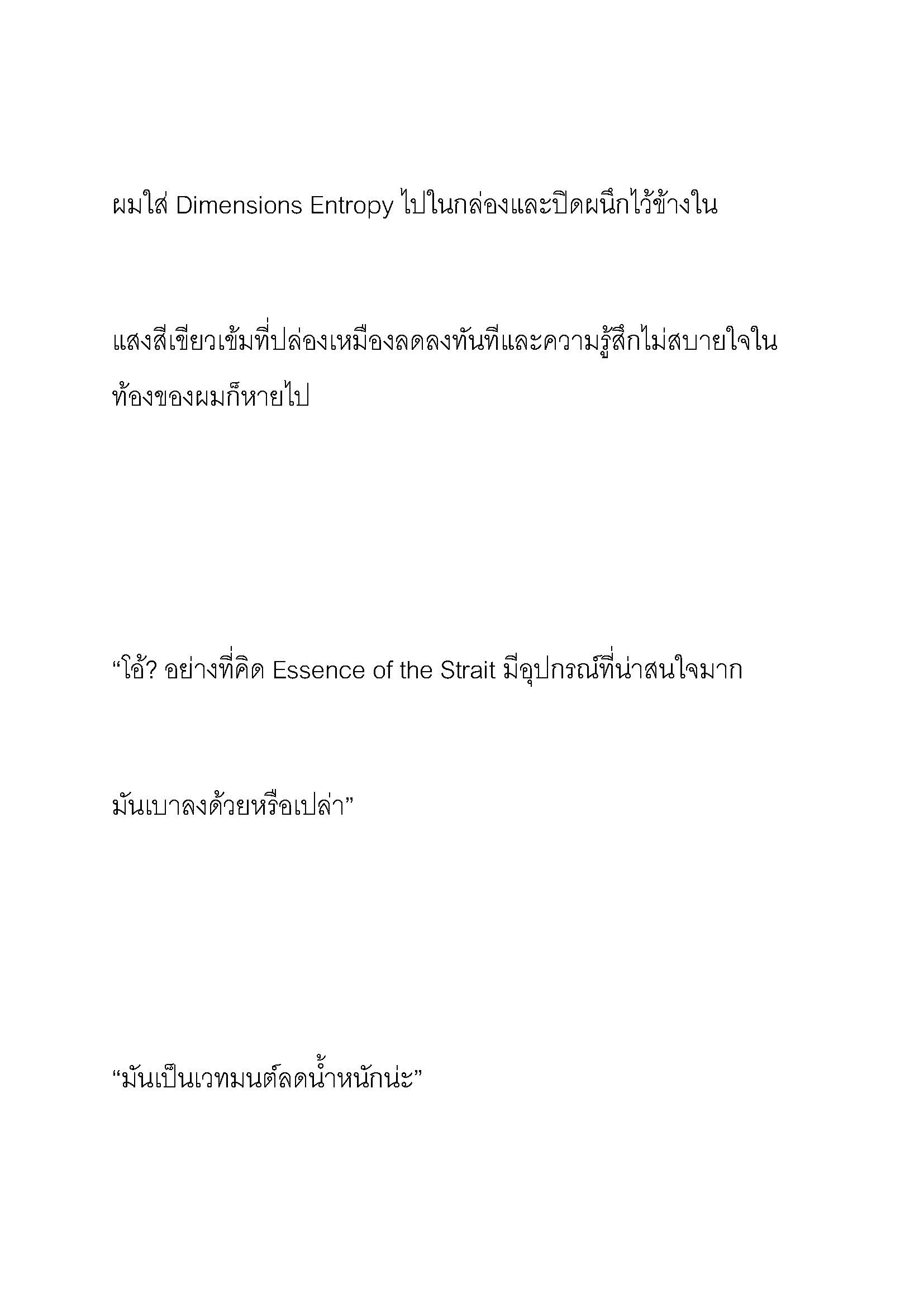 ผมใส่ Dimensions Entropy ไปในกล่องและปิดผนึกไว้ข้างใน

แสงสีเขียวเข้มที่ปล่องเหมืองลดลงทันทีและความรู้สึกไม่สบายใจในท้องของผมก็หายไป

“โอ้? อย่างที่คิด Essence of the Strait มีอุปกรณ์ที่น่าสนใจมาก

มันเบาลงด้วยหรือเปล่า”

“มันเป็นเวทมนต์ลดน้ำหนักน่ะ”